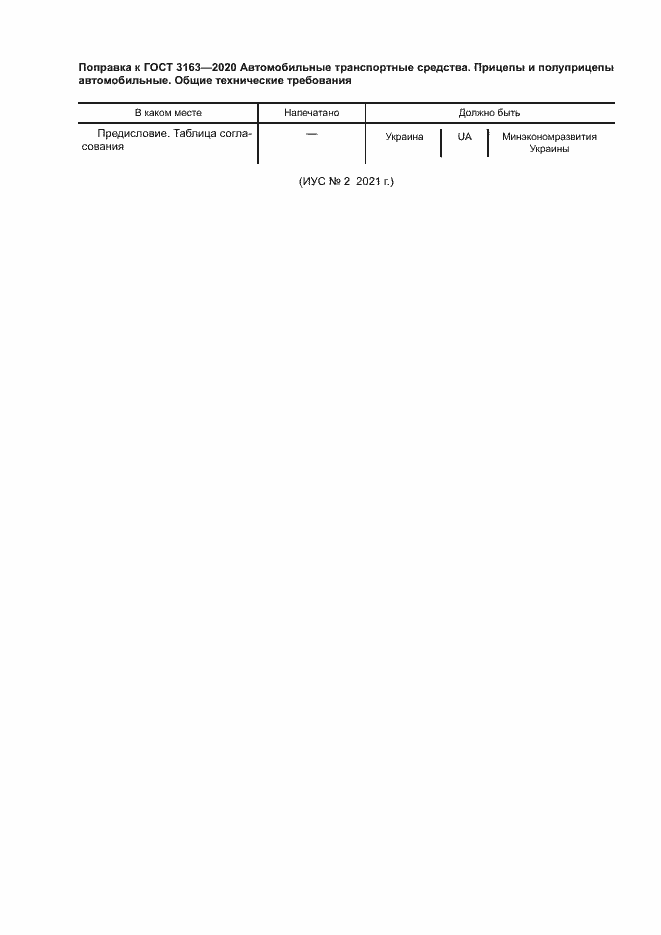 Поправка к ГОСТ 3163—2020 Автомобильные транспортные средства. Прицепы и полуприцепы автомобильные. Общие технические требования

| В каком месте | Напечатано | Должно быть | | |
|---|---|---|---|---|
| Предисловие. Таблица согласования | — | Украина | UA | Минэкономразвития Украины |

(ИУС № 2 2021 г.)